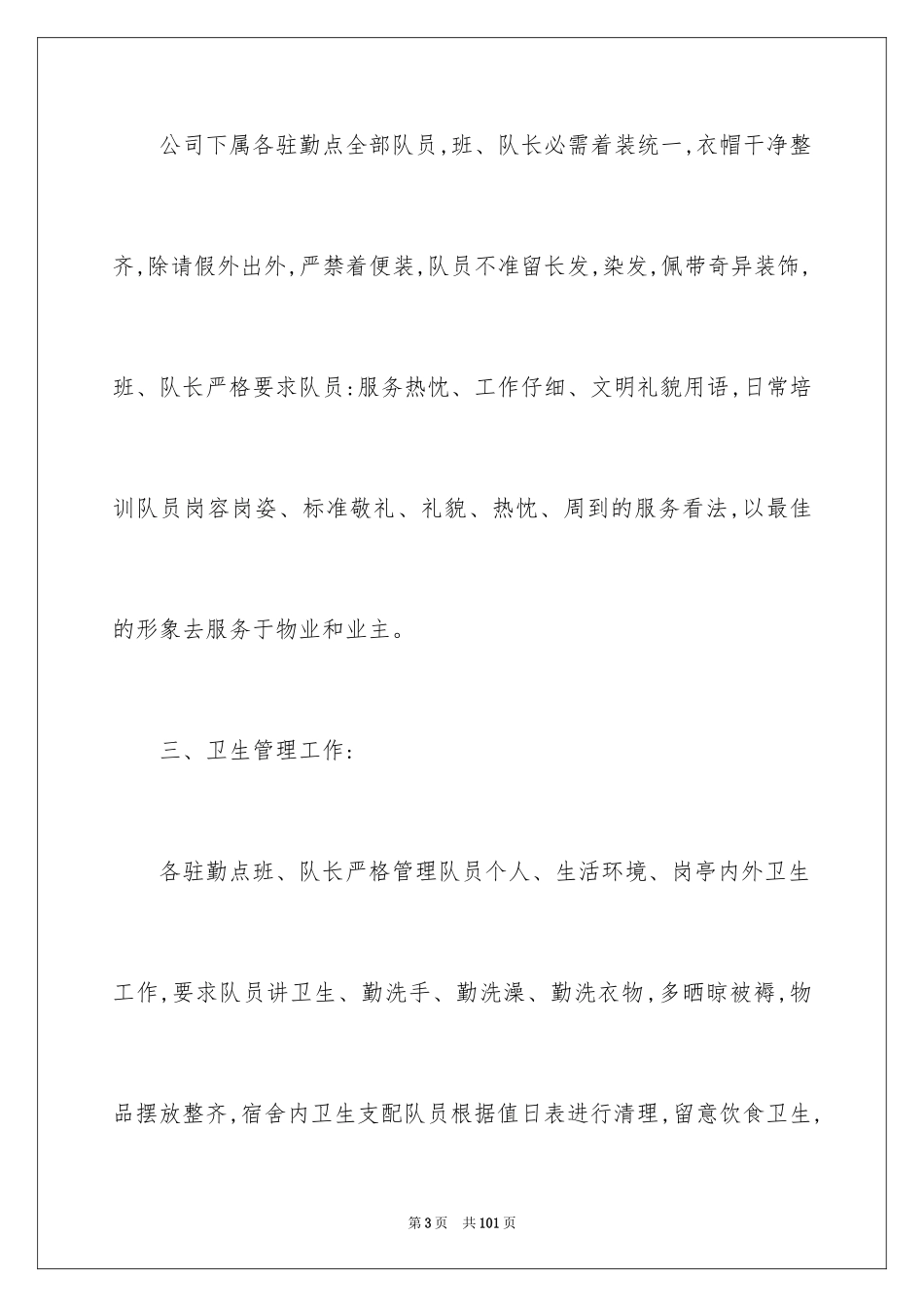 公司下属各驻勤点全部队员，班、队长必需着装统一，衣帽干净整齐，除请假外出外，严禁着便装，队员不准留长发，染发，佩带奇异装饰，班、队长严格要求队员：服务热忱、工作仔细、文明礼貌用语，日常培训队员岗容岗姿、标准敬礼、礼貌、热忱、周到的服务看法，以最佳的形象去服务于物业和业主。

三、卫生管理工作：

各驻勤点班、队长严格管理队员个人、生活环境、岗亭内外卫生工作，要求队员讲卫生、勤洗手、勤洗澡、勤洗衣物，多晒晾被褥，物品摆放整齐，宿舍内卫生支配队员根据值日表进行清理，留意饮食卫生，

第3页　共101页